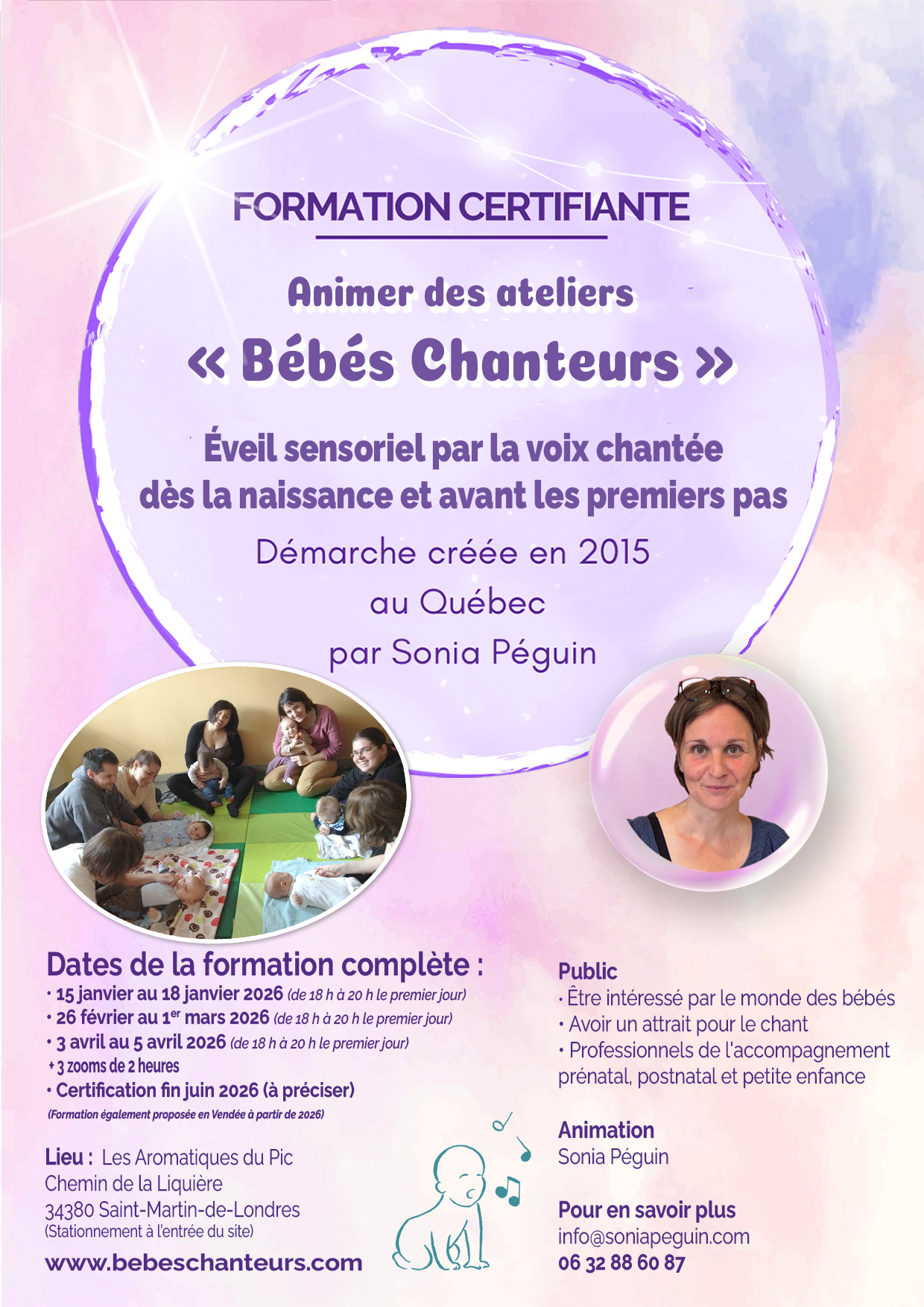 FORMATION CERTIFIANTE

Animer des ateliers

« Bébés Chanteurs »

Éveil sensoriel par la voix chantée dès la naissance et avant les premiers pas

Démarche créée en 2015
au Québec
par Sonia Péguin

Dates de la formation complète :
• 15 janvier au 18 janvier 2026 (de 18 h à 20 h le premier jour)
• 26 février au 1$^{er}$ mars 2026 (de 18 h à 20 h le premier jour)
• 3 avril au 5 avril 2026 (de 18 h à 20 h le premier jour)
+ 3 zooms de 2 heures
• Certification fin juin 2026 (à préciser)
(Formation également proposée en Vendée à partir de 2026)

Lieu : Les Aromatiques du Pic
Chemin de la Liquière
34380 Saint-Martin-de-Londres
(Stationnement à l'entrée du site)

www.bebeschanteurs.com

Public
• Être intéressé par le monde des bébés
• Avoir un attrait pour le chant
• Professionnels de l'accompagnement prénatal, postnatal et petite enfance

Animation
Sonia Péguin

Pour en savoir plus
info@soniapeguin.com
06 32 88 60 87